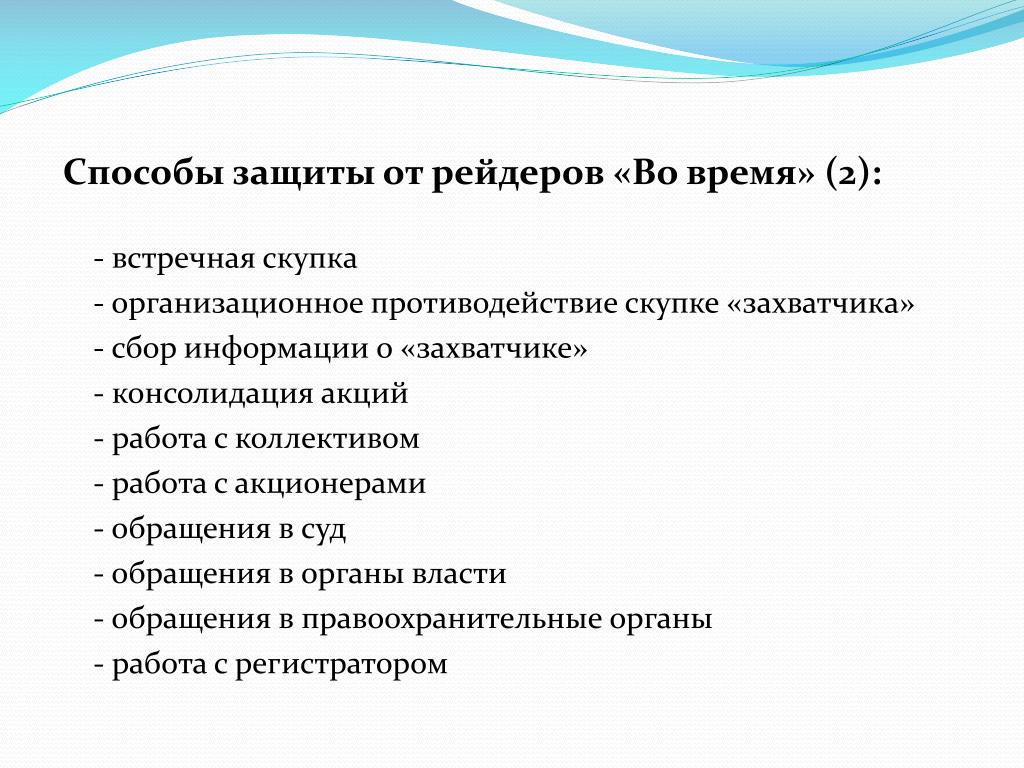 Способы защиты от рейдеров «Во время» (2):

- встречная скупка
- организационное противодействие скупке «захватчика»
- сбор информации о «захватчике»
- консолидация акций
- работа с коллективом
- работа с акционерами
- обращения в суд
- обращения в органы власти
- обращения в правоохранительные органы
- работа с регистратором